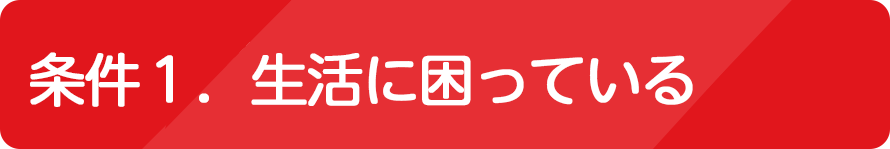 条件１．生活に困っている